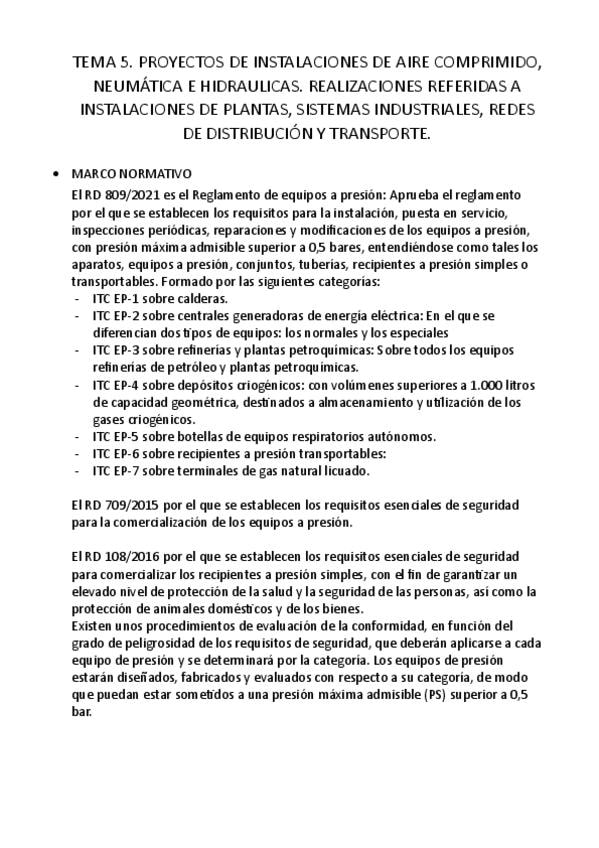 TEMA 5. PROYECTOS DE INSTALACIONES DE AIRE COMPRIMIDO, NEUMÁTICA E HIDRAULICAS. REALIZACIONES REFERIDAS A INSTALACIONES DE PLANTAS, SISTEMAS INDUSTRIALES, REDES DE DISTRIBUCIÓN Y TRANSPORTE.

• MARCO NORMATIVO

El RD 809/2021 es el Reglamento de equipos a presión: Aprueba el reglamento por el que se establecen los requisitos para la instalación, puesta en servicio, inspecciones periódicas, reparaciones y modificaciones de los equipos a presión, con presión máxima admisible superior a 0,5 bares, entendiéndose como tales los aparatos, equipos a presión, conjuntos, tuberías, recipientes a presión simples o transportables. Formado por las siguientes categorías:
- ITC EP-1 sobre calderas.
- ITC EP-2 sobre centrales generadoras de energía eléctrica: En el que se diferencian dos tipos de equipos: los normales y los especiales
- ITC EP-3 sobre refinerías y plantas petroquímicas: Sobre todos los equipos refinerías de petróleo y plantas petroquímicas.
- ITC EP-4 sobre depósitos criogénicos: con volúmenes superiores a 1.000 litros de capacidad geométrica, destinados a almacenamiento y utilización de los gases criogénicos.
- ITC EP-5 sobre botellas de equipos respiratorios autónomos.
- ITC EP-6 sobre recipientes a presión transportables:
- ITC EP-7 sobre terminales de gas natural licuado.

El RD 709/2015 por el que se establecen los requisitos esenciales de seguridad para la comercialización de los equipos a presión.

El RD 108/2016 por el que se establecen los requisitos esenciales de seguridad para comercializar los recipientes a presión simples, con el fin de garantizar un elevado nivel de protección de la salud y la seguridad de las personas, así como la protección de animales domésticos y de los bienes.
Existen unos procedimientos de evaluación de la conformidad, en función del grado de peligrosidad de los requisitos de seguridad, que deberán aplicarse a cada equipo de presión y se determinará por la categoría. Los equipos de presión estarán diseñados, fabricados y evaluados con respecto a su categoría, de modo que puedan estar sometidos a una presión máxima admisible (PS) superior a 0,5 bar.